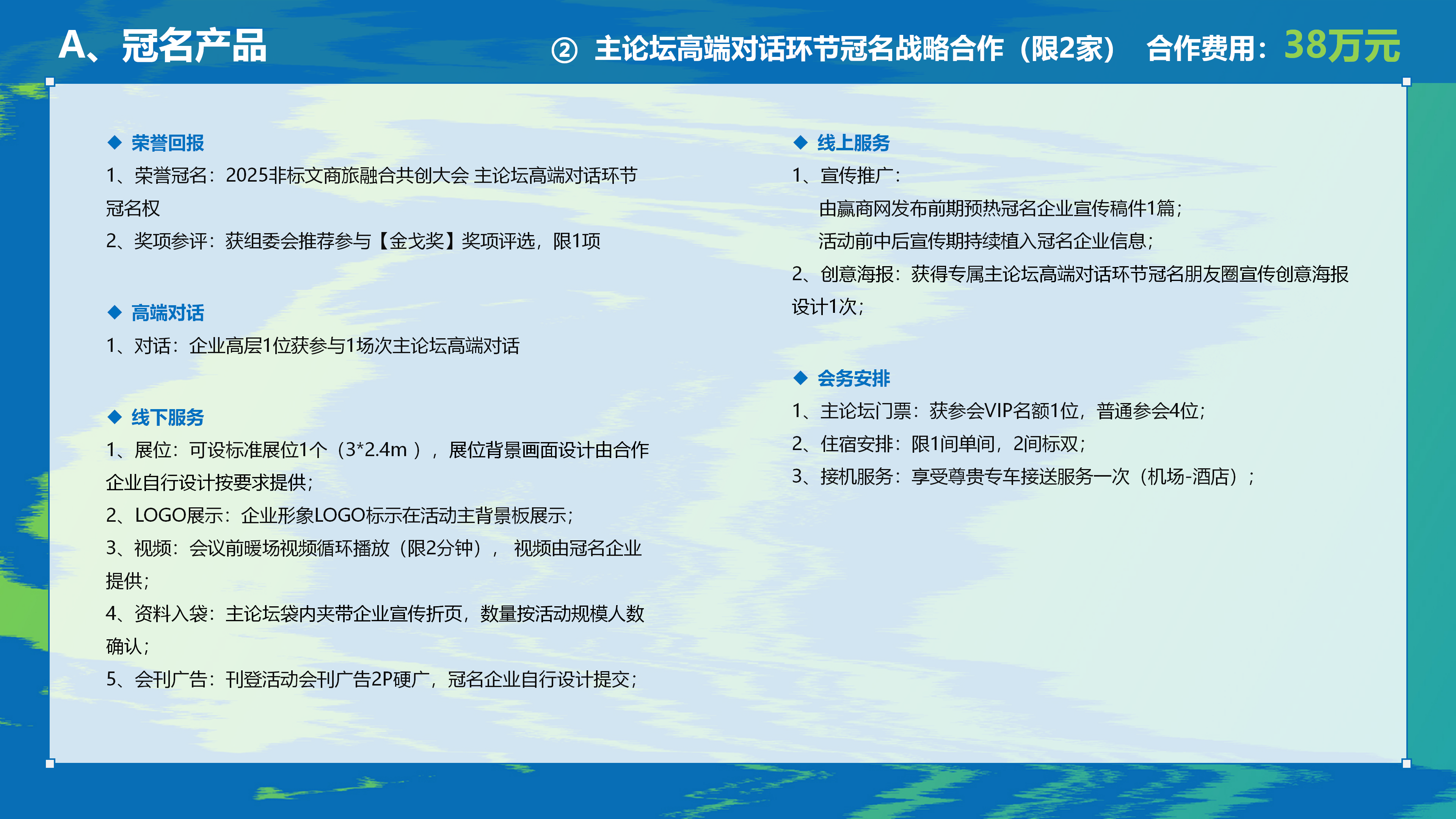 A、冠名产品

② 主论坛高端对话环节冠名战略合作（限2家） 合作费用：38万元

◆ 荣誉回报

1、荣誉冠名：2025非标文商旅融合共创大会 主论坛高端对话环节冠名权

2、奖项参评：获组委会推荐参与【金戈奖】奖项评选，限1项

◆ 高端对话

1、对话：企业高层1位获参与1场次主论坛高端对话

◆ 线下服务

1、展位：可设标准展位1个（3*2.4m ），展位背景画面设计由合作企业自行设计按要求提供；

2、LOGO展示：企业形象LOGO标示在活动主背景板展示；

3、视频：会议前暖场视频循环播放（限2分钟）， 视频由冠名企业提供；

4、资料入袋：主论坛袋内夹带企业宣传折页，数量按活动规模人数确认；

5、会刊广告：刊登活动会刊广告2P硬广，冠名企业自行设计提交；

◆ 线上服务

1、宣传推广：

由赢商网发布前期预热冠名企业宣传稿件1篇；

活动前中后宣传期持续植入冠名企业信息；

2、创意海报：获得专属主论坛高端对话环节冠名朋友圈宣传创意海报设计1次；

◆ 会务安排

1、主论坛门票：获参会VIP名额1位，普通参会4位；

2、住宿安排：限1间单间，2间标双；

3、接机服务：享受尊贵专车接送服务一次（机场-酒店）；